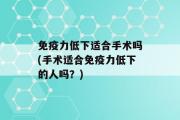 免疫力低下适合手术吗(手术适合免疫力低下的人吗？)